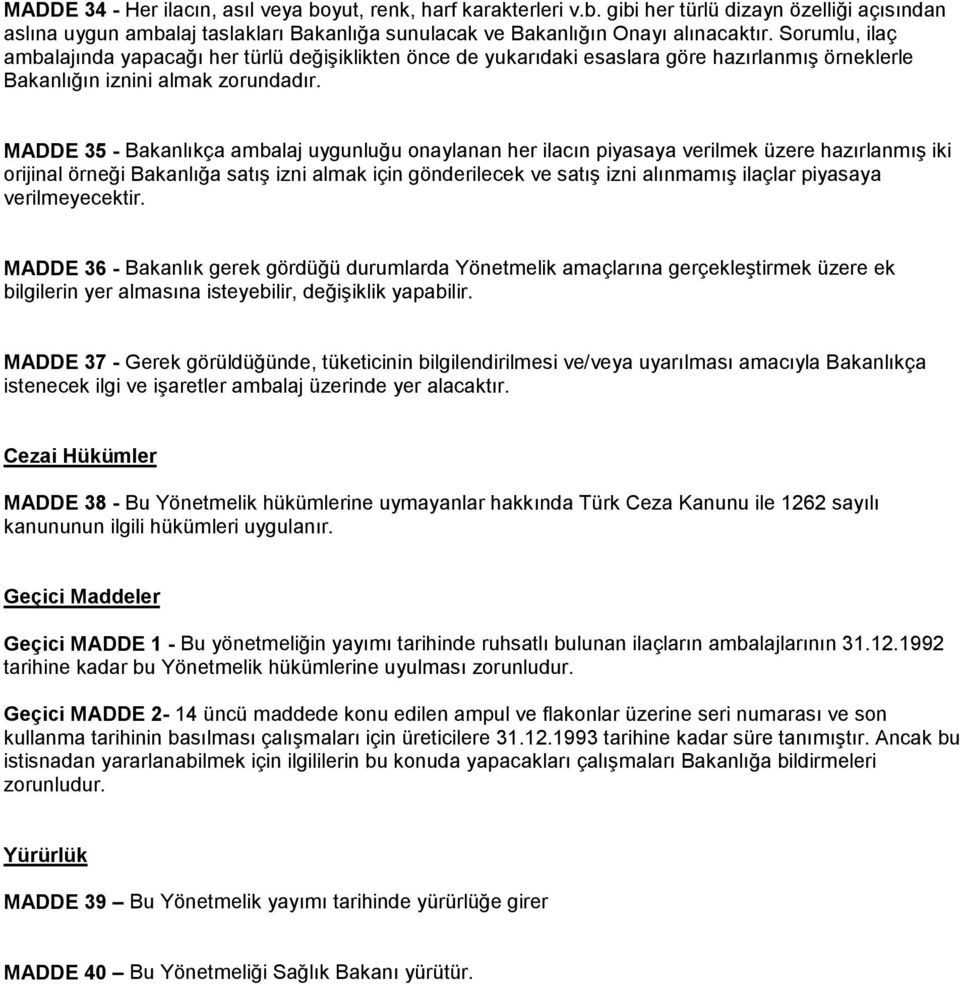 MADDE 34 - Her ilacın, asıl veya boyut, renk, harf karakterleri v.b. gibi her türlü dizayn özelliği açısından aslına uygun ambalaj taslakları Bakanlığa sunulacak ve Bakanlığın Onayı alınacaktır. Sorumlu, ilaç ambalajında yapacağı her türlü değişiklikten önce de yukarıdaki esaslara göre hazırlanmış örneklerle Bakanlığın iznini almak zorundadır.

MADDE 35 - Bakanlıkça ambalaj uygunluğu onaylanan her ilacın piyasaya verilmek üzere hazırlanmış iki orijinal örneği Bakanlığa satış izni almak için gönderilecek ve satış izni alınmamış ilaçlar piyasaya verilmeyecektir.

MADDE 36 - Bakanlık gerek gördüğü durumlarda Yönetmelik amaçlarına gerçekleştirmek üzere ek bilgilerin yer almasına isteyebilir, değişiklik yapabilir.

MADDE 37 - Gerek görüldüğünde, tüketicinin bilgilendirilmesi ve/veya uyarılması amacıyla Bakanlıkça istenecek ilgi ve işaretler ambalaj üzerinde yer alacaktır.

Cezai Hükümler

MADDE 38 - Bu Yönetmelik hükümlerine uymayanlar hakkında Türk Ceza Kanunu ile 1262 sayılı kanununun ilgili hükümleri uygulanır.

Geçici Maddeler

Geçici MADDE 1 - Bu yönetmeliğin yayımı tarihinde ruhsatlı bulunan ilaçların ambalajlarının 31.12.1992 tarihine kadar bu Yönetmelik hükümlerine uyulması zorunludur.

Geçici MADDE 2- 14 üncü maddede konu edilen ampul ve flakonlar üzerine seri numarası ve son kullanma tarihinin basılması çalışmaları için üreticilere 31.12.1993 tarihine kadar süre tanımıştır. Ancak bu istisnadan yararlanabilmek için ilgililerin bu konuda yapacakları çalışmaları Bakanlığa bildirmeleri zorunludur.

Yürürlük

MADDE 39 – Bu Yönetmelik yayımı tarihinde yürürlüğe girer

MADDE 40 – Bu Yönetmeliği Sağlık Bakanı yürütür.